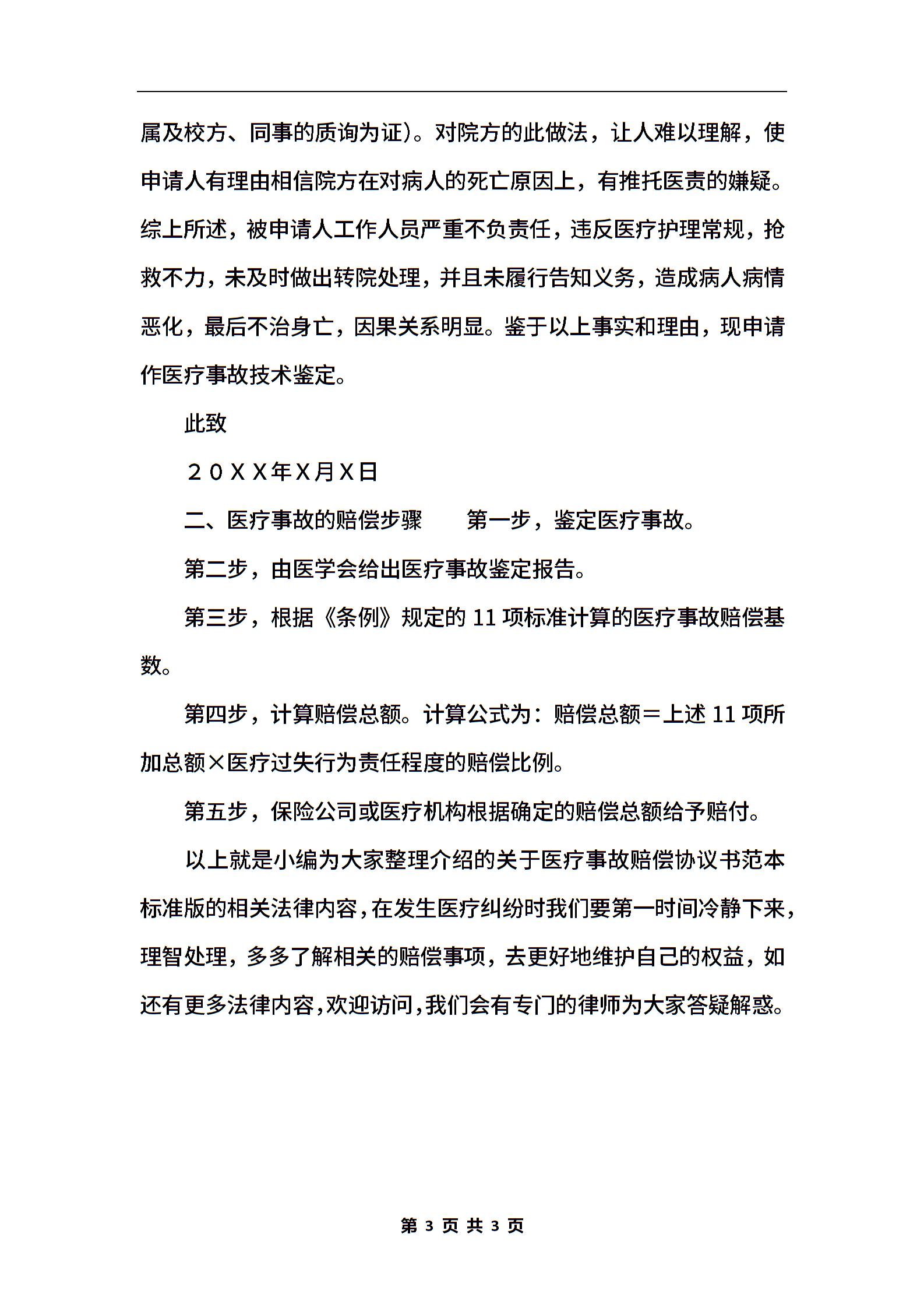 属及校方、同事的质询为证)。对院方的此做法，让人难以理解，使申请人有理由相信院方在对病人的死亡原因上，有推托医责的嫌疑。综上所述，被申请人工作人员严重不负责任，违反医疗护理常规，抢救不力，未及时做出转院处理，并且未履行告知义务，造成病人病情恶化，最后不治身亡，因果关系明显。鉴于以上事实和理由，现申请作医疗事故技术鉴定。

此致

２０ＸＸ年Ｘ月Ｘ日

二、医疗事故的赔偿步骤　　第一步，鉴定医疗事故。

第二步，由医学会给出医疗事故鉴定报告。

第三步，根据《条例》规定的 11 项标准计算的医疗事故赔偿基数。

第四步，计算赔偿总额。计算公式为：赔偿总额＝上述 11 项所加总额×医疗过失行为责任程度的赔偿比例。

第五步，保险公司或医疗机构根据确定的赔偿总额给予赔付。

以上就是小编为大家整理介绍的关于医疗事故赔偿协议书范本标准版的相关法律内容，在发生医疗纠纷时我们要第一时间冷静下来，理智处理，多多了解相关的赔偿事项，去更好地维护自己的权益，如还有更多法律内容，欢迎访问，我们会有专门的律师为大家答疑解惑。

第 3 页 共 3 页